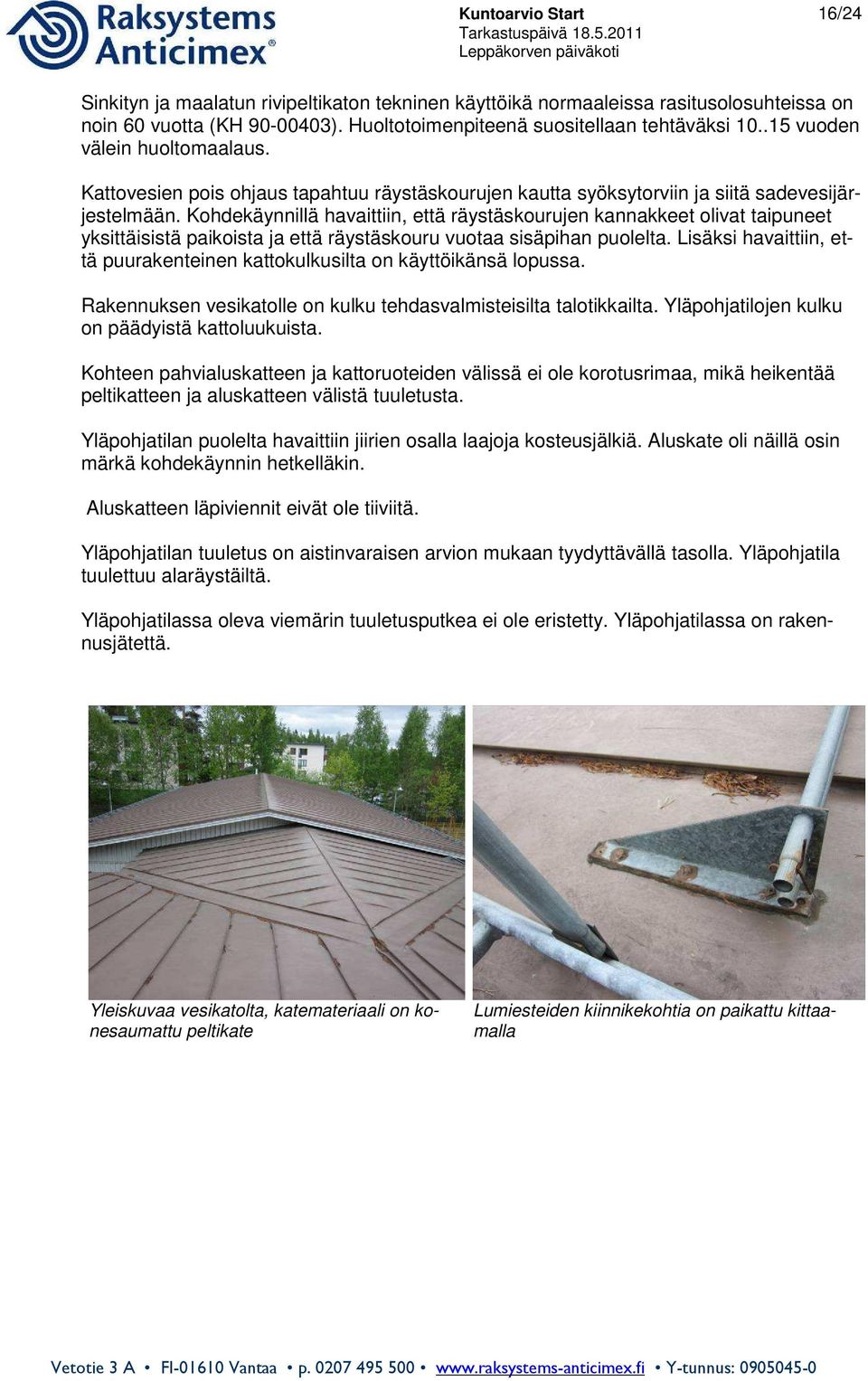 Raksystems Anticimex®

Kuntoarvio Start
Tarkastuspäivä 18.5.2011
Leppäkorven päiväkoti

16/24

Sinkityn ja maalatun rivipeltikaton tekninen käyttöikä normaaleissa rasitusolosuhteissa on noin 60 vuotta (KH 90-00403). Huoltotoimenpiteenä suositellaan tehtäväksi 10..15 vuoden välein huoltomaalaus.

Kattovesien pois ohjaus tapahtuu räystäskourujen kautta syöksytorviin ja siitä sadevesijärjestelmään. Kohdekäynnillä havaittiin, että räystäskourujen kannakkeet olivat taipuneet yksittäisistä paikoista ja että räystäskouru vuotaa sisäpihan puolelta. Lisäksi havaittiin, että puurakenteinen kattokulkusilta on käyttöikänsä lopussa.

Rakennuksen vesikatolle on kulku tehdasvalmisteisilta talotikkailta. Yläpohjatilojen kulku on päädyistä kattoluukuista.

Kohteen pahvialuskatteen ja kattoruoteiden välissä ei ole korotusrimaa, mikä heikentää peltikatteen ja aluskatteen välistä tuuletusta.

Yläpohjatilan puolelta havaittiin jiirien osalla laajoja kosteusjälkiä. Aluskate oli näillä osin märkä kohdekäynnin hetkelläkin.

Aluskatteen läpiviennit eivät ole tiiviitä.

Yläpohjatilan tuuletus on aistinvaraisen arvion mukaan tyydyttävällä tasolla. Yläpohjatila tuulettuu alaräystäiltä.

Yläpohjatilassa oleva viemärin tuuletusputkea ei ole eristetty. Yläpohjatilassa on rakennusjätettä.

Yleiskuvaa vesikatolta, katemateriaali on konesaumattu peltikate

Lumiesteiden kiinnikekohtia on paikattu kittaamalla

Vetotie 3 A • FI-01610 Vantaa • p. 0207 495 500 • www.raksystems-anticimex.fi • Y-tunnus: 0905045-0